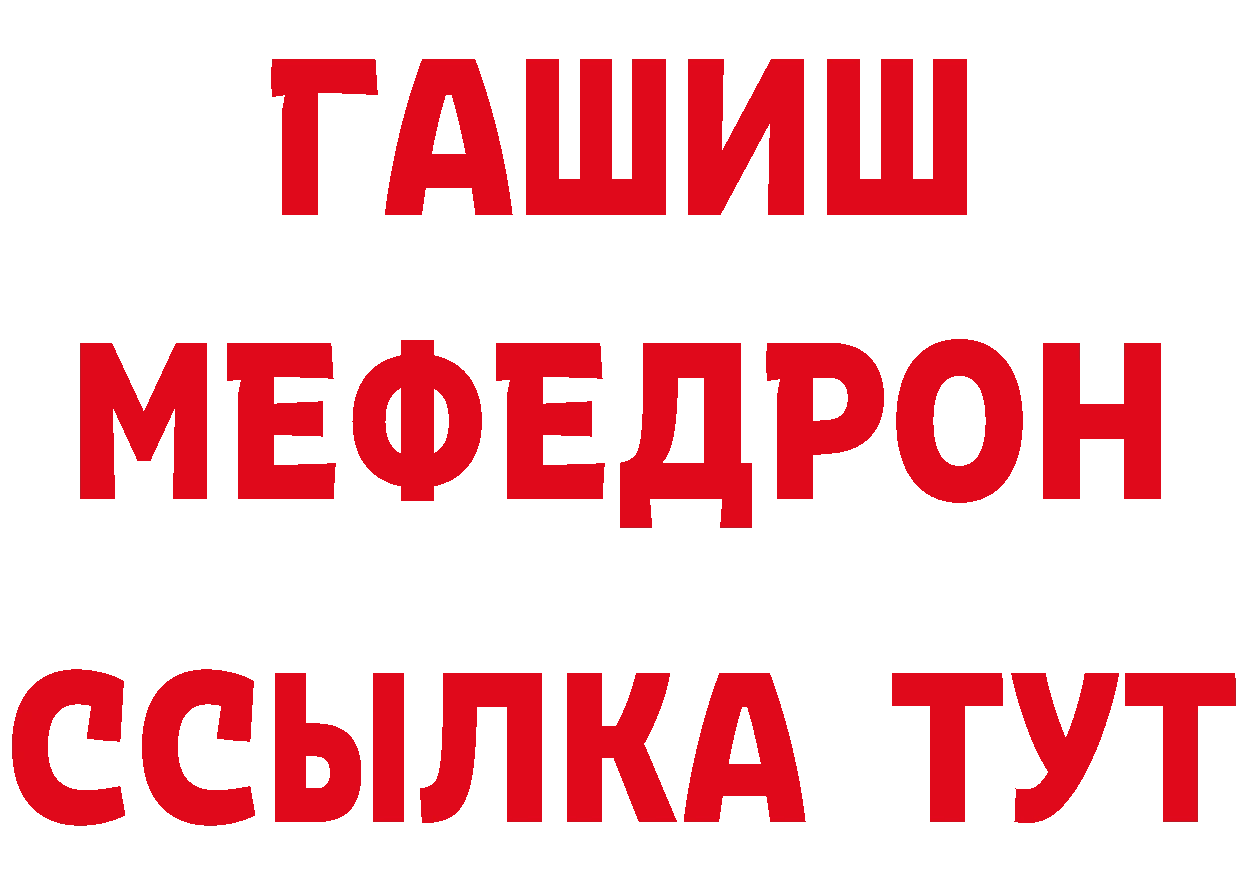 ГАШИШ
МЕФЕДРОН
ССЫЛКА ТУТ